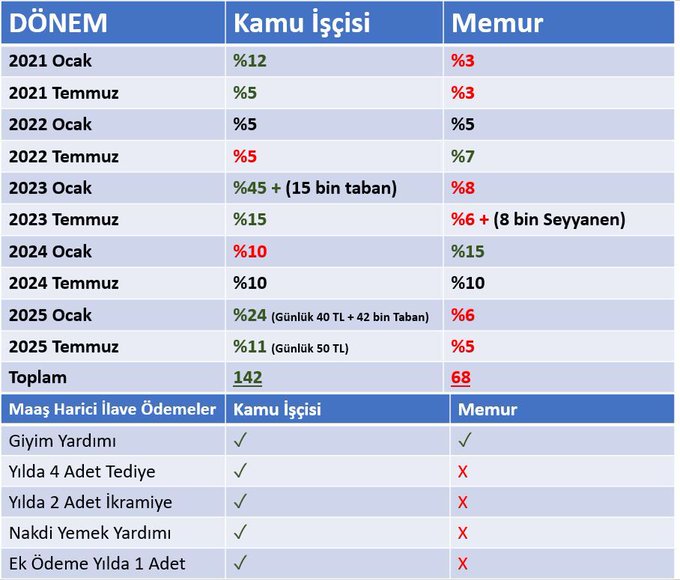 | DÖNEM | Kamu İşçisi | Memur |
|---|---|---|
| 2021 Ocak | %12 | %3 |
| 2021 Temmuz | %5 | %3 |
| 2022 Ocak | %5 | %5 |
| 2022 Temmuz | %5 | %7 |
| 2023 Ocak | %45 + (15 bin taban) | %8 |
| 2023 Temmuz | %15 | %6 + (8 bin Seyyanen) |
| 2024 Ocak | %10 | %15 |
| 2024 Temmuz | %10 | %10 |
| 2025 Ocak | %24 (Günlük 40 TL + 42 bin Taban) | %6 |
| 2025 Temmuz | %11 (Günlük 50 TL) | %5 |
| Toplam | 142 | 68 |

| Maaş Harici İlave Ödemeler | Kamu İşçisi | Memur |
|---|---|---|
| Giyim Yardımı | ✓ | ✓ |
| Yılda 4 Adet Tediye | ✓ | X |
| Yılda 2 Adet İkramiye | ✓ | X |
| Nakdi Yemek Yardımı | ✓ | X |
| Ek Ödeme Yılda 1 Adet | ✓ | X |